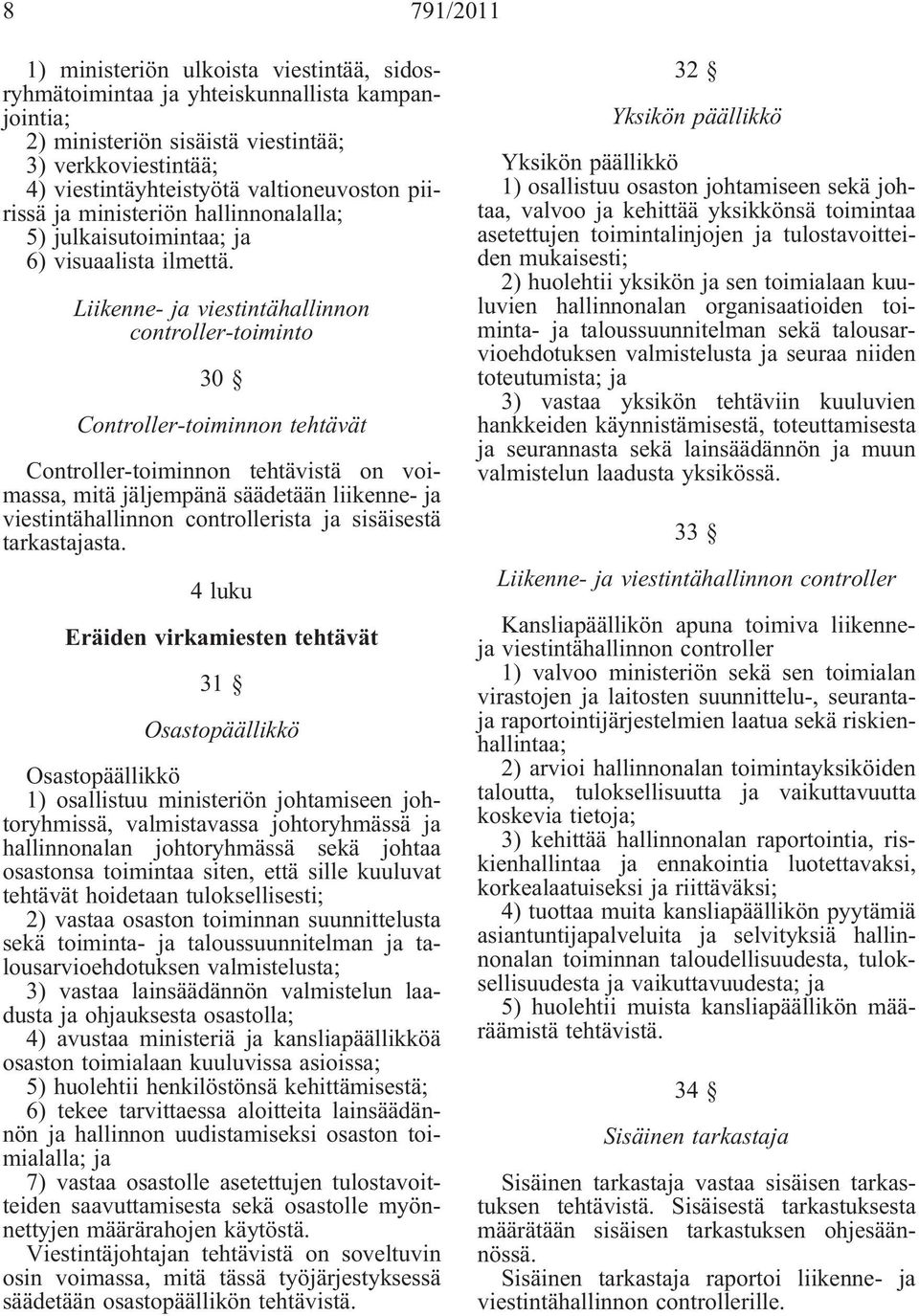 8 791/2011

1) ministeriön ulkoista viestintää, sidosryhmätoimintaa ja yhteiskunnallista kampanjointia;
2) ministeriön sisäistä viestintää;
3) verkkoviestintää;
4) viestintäyhteistyötä valtioneuvoston piirissä ja ministeriön hallinnonalalla;
5) julkaisutoimintaa; ja
6) visuaalista ilmettä.

Liikenne- ja viestintähallinnon controller-toiminto

30 §

Controller-toiminnon tehtävät

Controller-toiminnon tehtävistä on voimassa, mitä jäljempänä säädetään liikenne- ja viestintähallinnon controllerista ja sisäisestä tarkastajasta.

4 luku

Eräiden virkamiesten tehtävät

31 §

Osastopäällikkö

Osastopäällikkö
1) osallistuu ministeriön johtamiseen johtoryhmissä, valmistavassa johtoryhmässä ja hallinnonalan johtoryhmässä sekä johtaa osastonsa toimintaa siten, että sille kuuluvat tehtävät hoidetaan tuloksellisesti;
2) vastaa osaston toiminnan suunnittelusta sekä toiminta- ja taloussuunnitelman ja talousarvioehdotuksen valmistelusta;
3) vastaa lainsäädännön valmistelun laadusta ja ohjauksesta osastolla;
4) avustaa ministeriä ja kansliapäällikköä osaston toimialaan kuuluvissa asioissa;
5) huolehtii henkilöstönsä kehittämisestä;
6) tekee tarvittaessa aloitteita lainsäädännön ja hallinnon uudistamiseksi osaston toimialalla; ja
7) vastaa osastolle asetettujen tulostavoitteiden saavuttamisesta sekä osastolle myönnettyjen määrärahojen käytöstä.
Viestintäjohtajan tehtävistä on soveltuvin osin voimassa, mitä tässä työjärjestyksessä säädetään osastopäällikön tehtävistä.

32 §

Yksikön päällikkö

Yksikön päällikkö
1) osallistuu osaston johtamiseen sekä johtaa, valvoo ja kehittää yksikkönsä toimintaa asetettujen toimintalinjojen ja tulostavoitteiden mukaisesti;
2) huolehtii yksikön ja sen toimialaan kuuluvien hallinnonalan organisaatioiden toiminta- ja taloussuunnitelman sekä talousarvioehdotuksen valmistelusta ja seuraa niiden toteutumista; ja
3) vastaa yksikön tehtäviin kuuluvien hankkeiden käynnistämisestä, toteuttamisesta ja seurannasta sekä lainsäädännön ja muun valmistelun laadusta yksikössä.

33 §

Liikenne- ja viestintähallinnon controller

Kansliapäällikön apuna toimiva liikenne- ja viestintähallinnon controller
1) valvoo ministeriön sekä sen toimialan virastojen ja laitosten suunnittelu-, seuranta- ja raportointijärjestelmien laatua sekä riskienhallintaa;
2) arvioi hallinnonalan toimintayksiköiden taloutta, tuloksellisuutta ja vaikuttavuutta koskevia tietoja;
3) kehittää hallinnonalan raportointia, riskienhallintaa ja ennakointia luotettavaksi, korkealaatuiseksi ja riittäväksi;
4) tuottaa muita kansliapäällikön pyytämiä asiantuntijapalveluita ja selvityksiä hallinnonalan toiminnan taloudellisuudesta, tuloksellisuudesta ja vaikuttavuudesta; ja
5) huolehtii muista kansliapäällikön määräämistä tehtävistä.

34 §

Sisäinen tarkastaja

Sisäinen tarkastaja vastaa sisäisen tarkastuksen tehtävistä. Sisäisestä tarkastuksesta määrätään sisäisen tarkastuksen ohjesäännössä.
Sisäinen tarkastaja raportoi liikenne- ja viestintähallinnon controllerille.